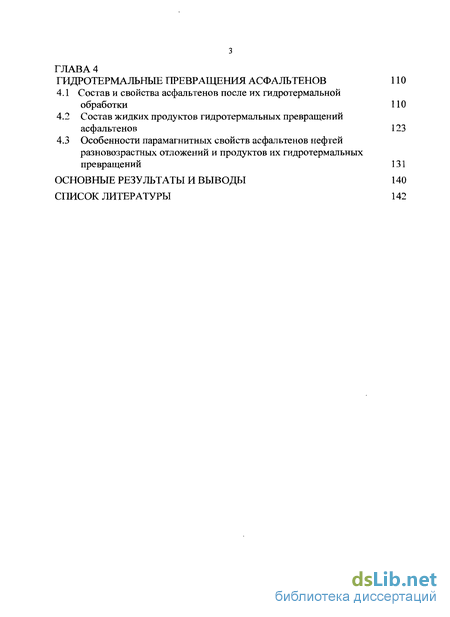 3

ГЛАВА 4
ГИДРОТЕРМАЛЬНЫЕ ПРЕВРАЩЕНИЯ АСФАЛЬТЕНОВ 110

4.1 Состав и свойства асфальтенов после их гидротермальной обработки 110

4.2 Состав жидких продуктов гидротермальных превращений асфальтенов 123

4.3 Особенности парамагнитных свойств асфальтенов нефтей разновозрастных отложений и продуктов их гидротермальных превращений 131

ОСНОВНЫЕ РЕЗУЛЬТАТЫ И ВЫВОДЫ 140

СПИСОК ЛИТЕРАТУРЫ 142

dsLib.net
библиотека диссертаций